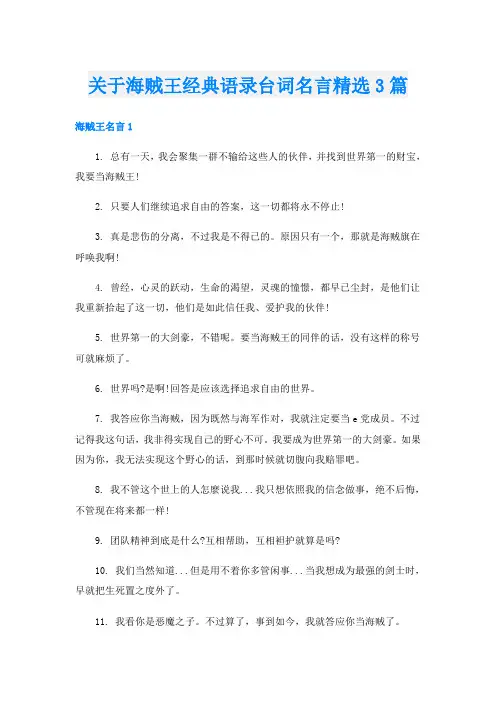 关于海贼王经典语录台词名言精选3篇

海贼王名言1

1. 总有一天，我会聚集一群不输给这些人的伙伴，并找到世界第一的财宝，我要当海贼王!

2. 只要人们继续追求自由的答案，这一切都将永不停止!

3. 真是悲伤的分离，不过我是不得已的。原因只有一个，那就是海贼旗在呼唤我啊!

4. 曾经，心灵的跃动，生命的渴望，灵魂的憧憬，都早已尘封，是他们让我重新拾起了这一切，他们是如此信任我、爱护我的伙伴!

5. 世界第一的大剑豪，不错呢。要当海贼王的同伴的话，没有这样的称号可就麻烦了。

6. 世界吗?是啊!回答是应该选择追求自由的世界。

7. 我答应你当海贼，因为既然与海军作对，我就注定要当e党成员。不过记得我这句话，我非得实现自己的野心不可。我要成为世界第一的大剑豪。如果因为你，我无法实现这个野心的话，到那时候就切腹向我赔罪吧。

8. 我不管这个世上的人怎麽说我...我只想依照我的信念做事，绝不后悔，不管现在将来都一样!

9. 团队精神到底是什么?互相帮助，互相袒护就算是吗?

10. 我们当然知道...但是用不着你多管闲事...当我想成为最强的剑士时，早就把生死置之度外了。

11. 我看你是恶魔之子。不过算了，事到如今，我就答应你当海贼了。